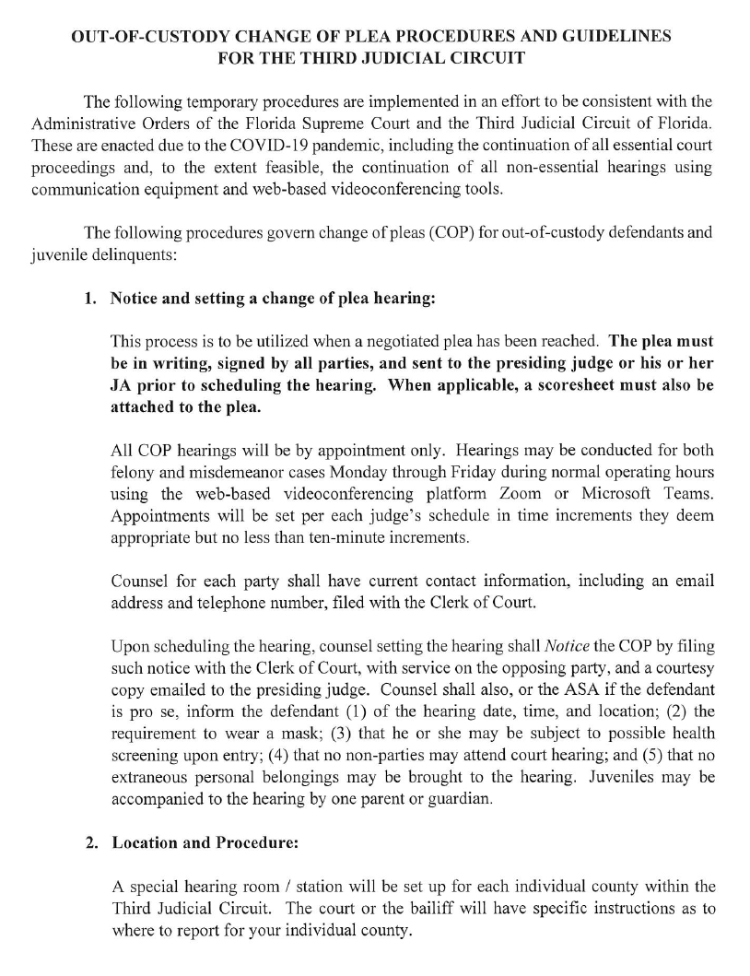 OUT-OF-CUSTODY CHANGE OF PLEA PROCEDURES AND GUIDELINES FOR THE THIRD JUDICIAL CIRCUIT

The following temporary procedures are implemented in an effort to be consistent with the Administrative Orders of the Florida Supreme Court and the Third Judicial Circuit of Florida. These are enacted due to the COVID-19 pandemic, including the continuation of all essential court proceedings and, to the extent feasible, the continuation of all non-essential hearings using communication equipment and web-based videoconferencing tools.

The following procedures govern change of pleas (COP) for out-of-custody defendants and juvenile delinquents:

1. Notice and setting a change of plea hearing:

This process is to be utilized when a negotiated plea has been reached. The plea must be in writing, signed by all parties, and sent to the presiding judge or his or her JA prior to scheduling the hearing. When applicable, a scoresheet must also be attached to the plea.

All COP hearings will be by appointment only. Hearings may be conducted for both felony and misdemeanor cases Monday through Friday during normal operating hours using the web-based videoconferencing platform Zoom or Microsoft Teams. Appointments will be set per each judge's schedule in time increments they deem appropriate but no less than ten-minute increments.

Counsel for each party shall have current contact information, including an email address and telephone number, filed with the Clerk of Court.

Upon scheduling the hearing, counsel setting the hearing shall Notice the COP by filing such notice with the Clerk of Court, with service on the opposing party, and a courtesy copy emailed to the presiding judge. Counsel shall also, or the ASA if the defendant is pro se, inform the defendant (1) of the hearing date, time, and location; (2) the requirement to wear a mask; (3) that he or she may be subject to possible health screening upon entry; (4) that no non-parties may attend court hearing; and (5) that no extraneous personal belongings may be brought to the hearing. Juveniles may be accompanied to the hearing by one parent or guardian.

2. Location and Procedure:

A special hearing room / station will be set up for each individual county within the Third Judicial Circuit. The court or the bailiff will have specific instructions as to where to report for your individual county.